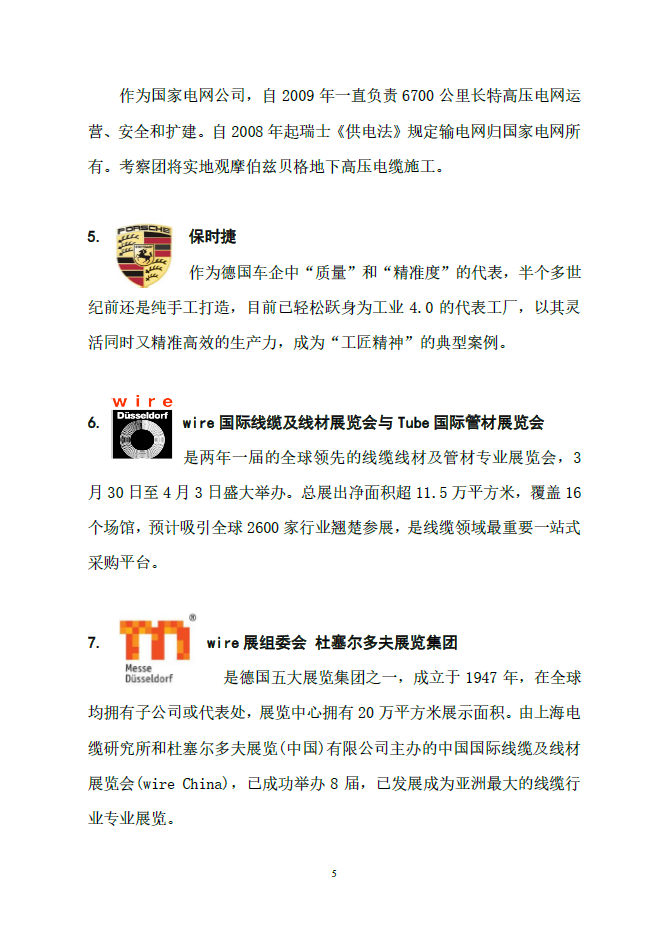 作为国家电网公司，自 2009 年一直负责 6700 公里长特高压电网运营、安全和扩建。自 2008 年起瑞士《供电法》规定输电网归国家电网所有。考察团将实地观摩伯兹贝格地下高压电缆施工。

5. PORSCHE 保时捷

作为德国车企中“质量”和“精准度”的代表，半个多世纪前还是纯手工打造，目前已轻松跃身为工业 4.0 的代表工厂，以其灵活同时又精准高效的生产力，成为“工匠精神”的典型案例。

6. wire Düsseldorf wire 国际线缆及线材展览会与 Tube 国际管材展览会

是两年一届的全球领先的线缆线材及管材专业展览会，3 月 30 日至 4 月 3 日盛大举办。总展出净面积超 11.5 万平方米，覆盖 16 个场馆，预计吸引全球 2600 家行业翘楚参展，是线缆领域最重要一站式采购平台。

7. Messe Düsseldorf wire 展组委会 杜塞尔多夫展览集团

是德国五大展览集团之一，成立于 1947 年，在全球均拥有子公司或代表处，展览中心拥有 20 万平方米展示面积。由上海电缆研究所和杜塞尔多夫展览(中国)有限公司主办的中国国际线缆及线材展览会(wire China)，已成功举办 8 届，已发展成为亚洲最大的线缆行业专业展览。

5